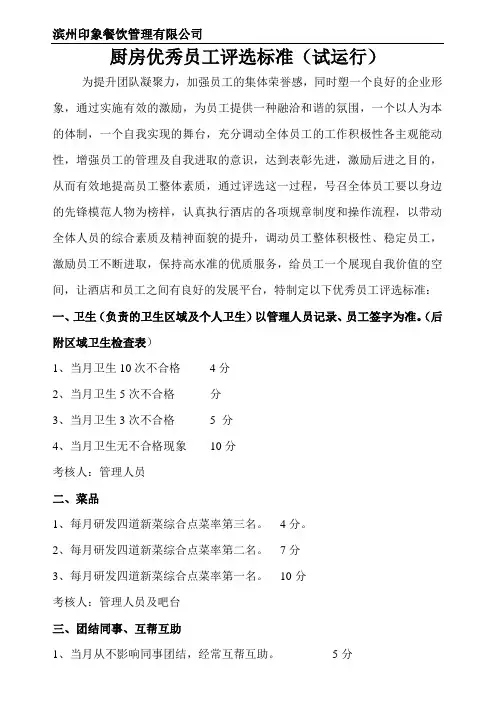 滨州印象餐饮管理有限公司

厨房优秀员工评选标准（试运行）

为提升团队凝聚力，加强员工的集体荣誉感，同时塑一个良好的企业形象，通过实施有效的激励，为员工提供一种融洽和谐的氛围，一个以人为本的体制，一个自我实现的舞台，充分调动全体员工的工作积极性各主观能动性，增强员工的管理及自我进取的意识，达到表彰先进，激励后进之目的，从而有效地提高员工整体素质，通过评选这一过程，号召全体员工要以身边的先锋模范人物为榜样，认真执行酒店的各项规章制度和操作流程，以带动全体人员的综合素质及精神面貌的提升，调动员工整体积极性、稳定员工，激励员工不断进取，保持高水准的优质服务，给员工一个展现自我价值的空间，让酒店和员工之间有良好的发展平台，特制定以下优秀员工评选标准：

一、卫生（负责的卫生区域及个人卫生）以管理人员记录、员工签字为准。（后附区域卫生检查表）

1、当月卫生 10 次不合格　　4 分

2、当月卫生 5 次不合格　　分

3、当月卫生 3 次不合格　　5 分

4、当月卫生无不合格现象　　10 分

考核人：管理人员

二、菜品

1、每月研发四道新菜综合点菜率第三名。　4 分。

2、每月研发四道新菜综合点菜率第二名。　7 分

3、每月研发四道新菜综合点菜率第一名。　10 分

考核人：管理人员及吧台

三、团结同事、互帮互助

1、当月从不影响同事团结，经常互帮互助。　　5 分